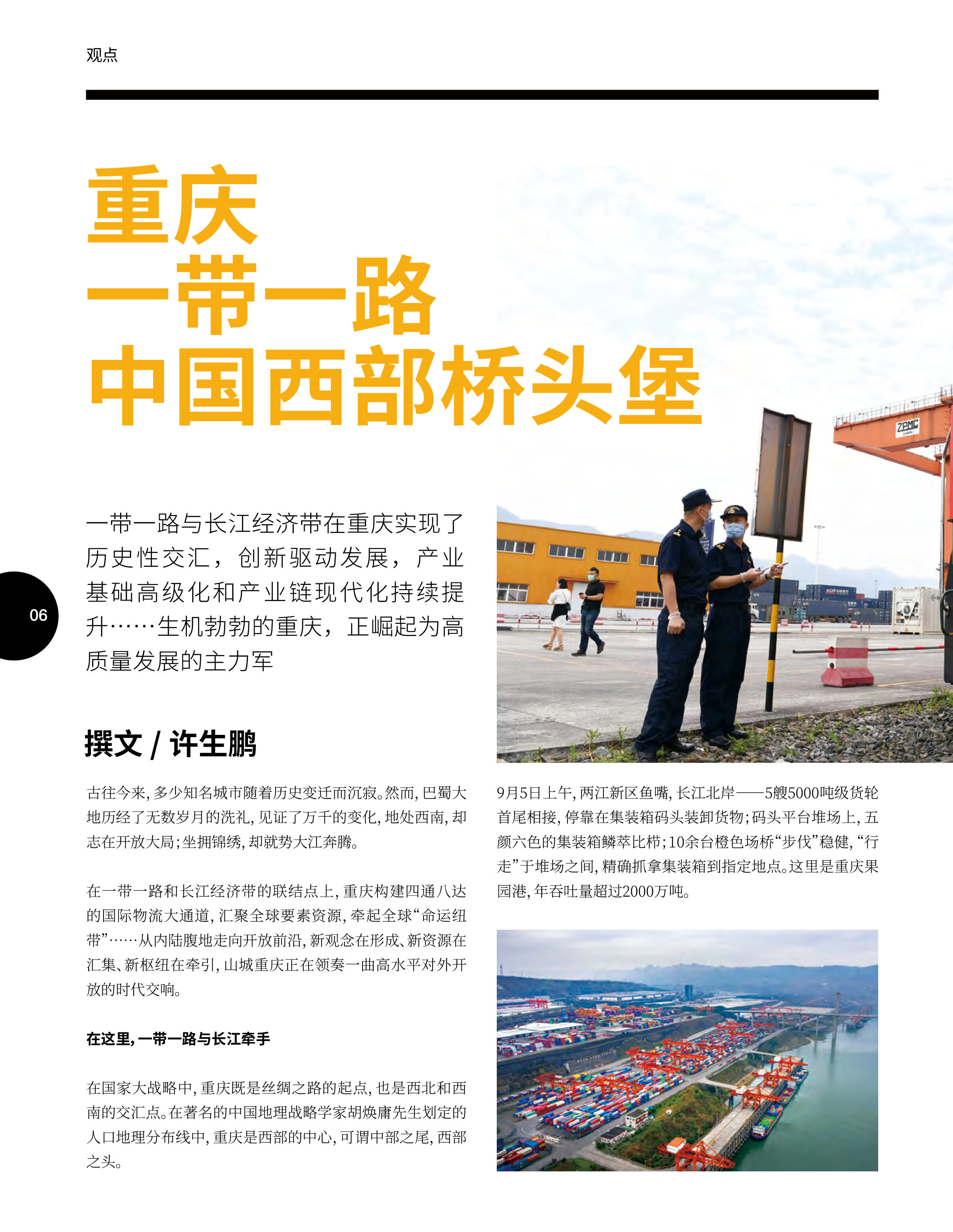 观点

重庆
一带一路
中国西部桥头堡

一带一路与长江经济带在重庆实现了历史性交汇，创新驱动发展，产业基础高级化和产业链现代化持续提升……生机勃勃的重庆，正崛起为高质量发展的主力军

06

撰文 / 许生鹏

古往今来，多少知名城市随着历史变迁而沉寂。然而，巴蜀大地历经了无数岁月的洗礼，见证了万千的变化，地处西南，却志在开放大局；坐拥锦绣，却就势大江奔腾。

在一带一路和长江经济带的联结点上，重庆构建四通八达的国际物流大通道，汇聚全球要素资源，牵起全球“命运纽带”……从内陆腹地走向开放前沿，新观念在形成、新资源在汇集、新枢纽在牵引，山城重庆正在领奏一曲高水平对外开放的时代交响。

在这里，一带一路与长江牵手

在国家大战略中，重庆既是丝绸之路的起点，也是西北和西南的交汇点。在著名的中国地理战略学家胡焕庸先生划定的人口地理分布线中，重庆是西部的中心，可谓中部之尾，西部之头。

ZPMC

9月5日上午，两江新区鱼嘴，长江北岸——5艘5000吨级货轮首尾相接，停靠在集装箱码头装卸货物；码头平台堆场上，五颜六色的集装箱鳞萃比栉；10余台橙色场桥“步伐”稳健，“行走”于堆场之间，精确抓拿集装箱到指定地点。这里是重庆果园港，年吞吐量超过2000万吨。